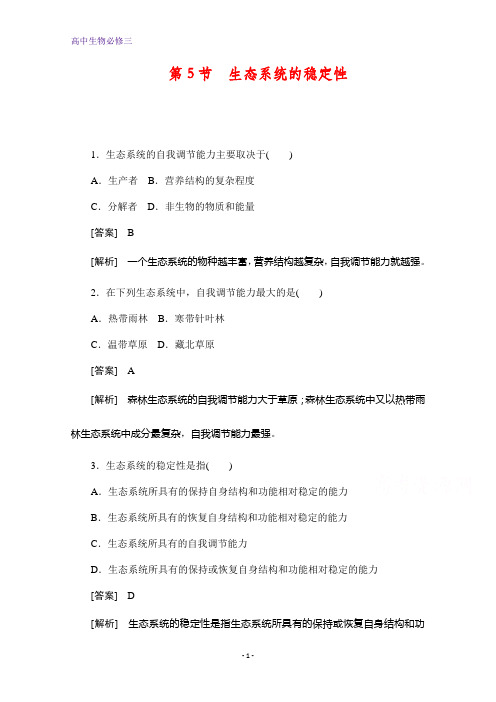 高中生物必修三

第 5 节　生态系统的稳定性

1．生态系统的自我调节能力主要取决于(　　)

A．生产者　B．营养结构的复杂程度

C．分解者　D．非生物的物质和能量

[答案]　B

[解析]　一个生态系统的物种越丰富，营养结构越复杂，自我调节能力就越强。

2．在下列生态系统中，自我调节能力最大的是(　　)

A．热带雨林　B．寒带针叶林

C．温带草原　D．藏北草原

[答案]　A

[解析]　森林生态系统的自我调节能力大于草原；森林生态系统中又以热带雨林生态系统中成分最复杂，自我调节能力最强。

3．生态系统的稳定性是指(　　)

A．生态系统所具有的保持自身结构和功能相对稳定的能力

B．生态系统所具有的恢复自身结构和功能相对稳定的能力

C．生态系统所具有的自我调节能力

D．生态系统所具有的保持或恢复自身结构和功能相对稳定的能力

[答案]　D

[解析]　生态系统的稳定性是指生态系统所具有的保持或恢复自身结构和功

- 1 -